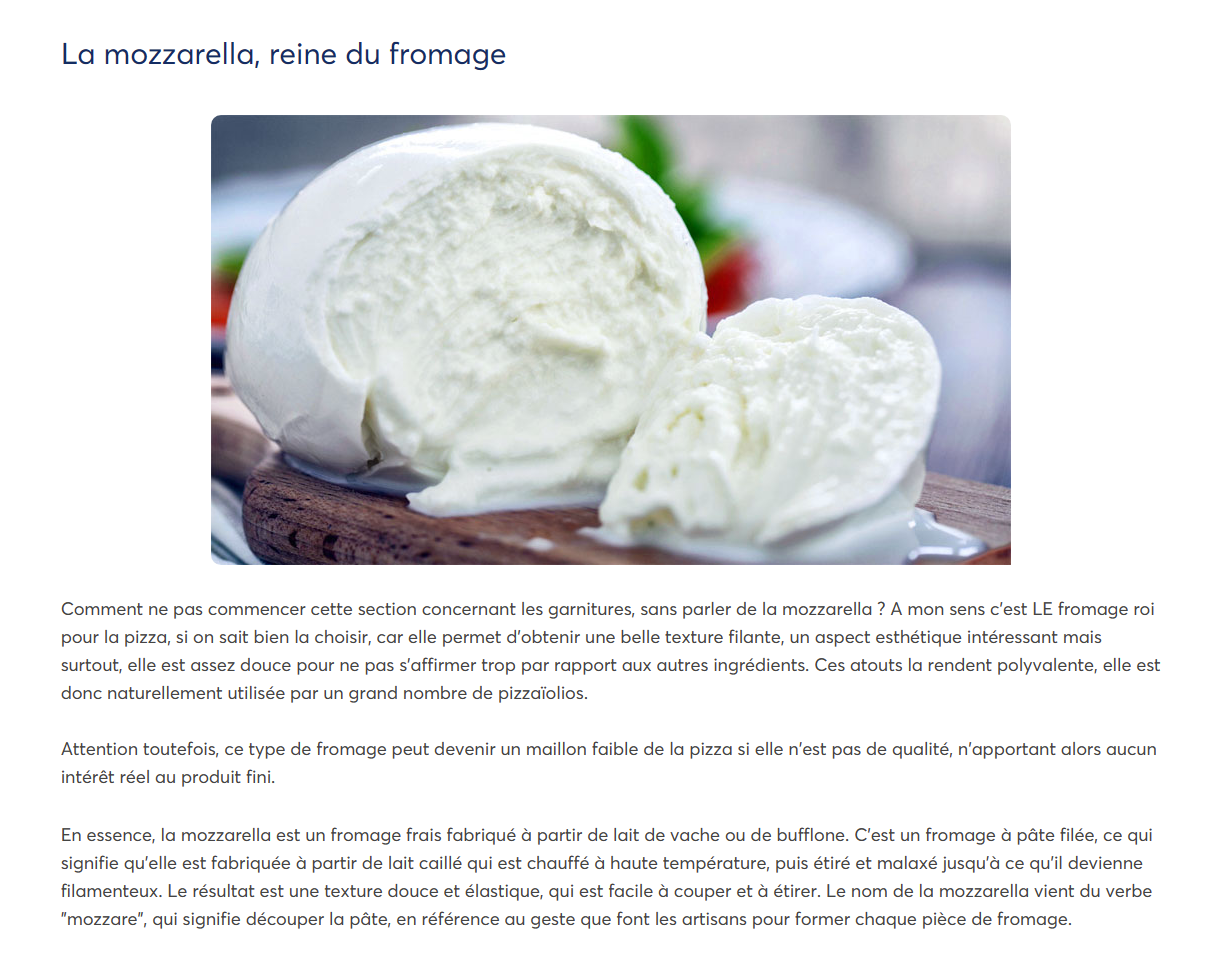 La mozzarella, reine du fromage

Comment ne pas commencer cette section concernant les garnitures, sans parler de la mozzarella ? A mon sens c'est LE fromage roi pour la pizza, si on sait bien la choisir, car elle permet d'obtenir une belle texture filante, un aspect esthétique intéressant mais surtout, elle est assez douce pour ne pas s'affirmer trop par rapport aux autres ingrédients. Ces atouts la rendent polyvalente, elle est donc naturellement utilisée par un grand nombre de pizzaïolios.

Attention toutefois, ce type de fromage peut devenir un maillon faible de la pizza si elle n'est pas de qualité, n'apportant alors aucun intérêt réel au produit fini.

En essence, la mozzarella est un fromage frais fabriqué à partir de lait de vache ou de bufflone. C'est un fromage à pâte filée, ce qui signifie qu'elle est fabriquée à partir de lait caillé qui est chauffé à haute température, puis étiré et malaxé jusqu'à ce qu'il devienne filamenteux. Le résultat est une texture douce et élastique, qui est facile à couper et à étirer. Le nom de la mozzarella vient du verbe "mozzare", qui signifie découper la pâte, en référence au geste que font les artisans pour former chaque pièce de fromage.